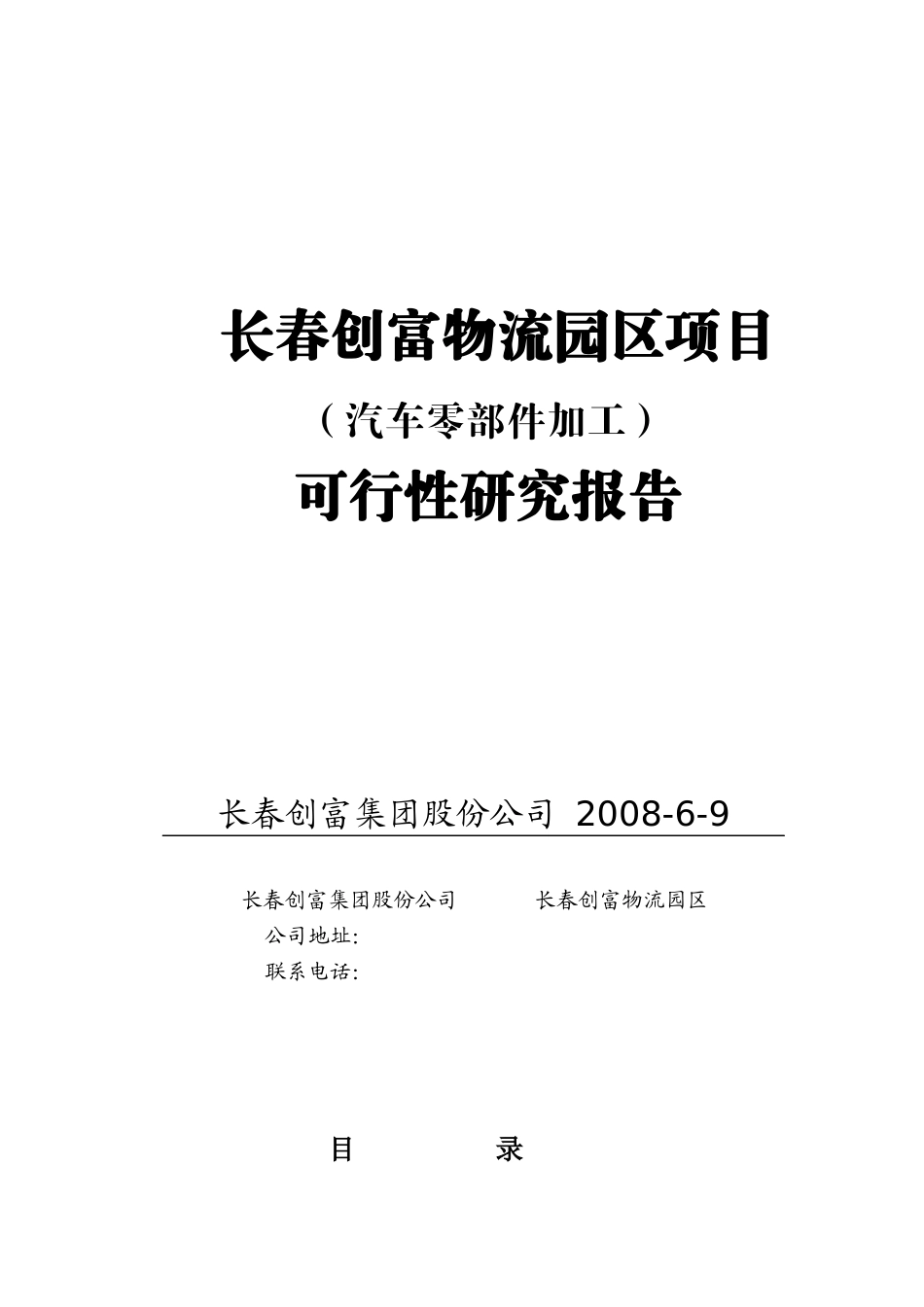 长春创富物流园区项目

（汽车零部件加工）

可行性研究报告

长春创富集团股份公司 2008-6-9

长春创富集团股份公司　　　长春创富物流园区

公司地址:

联系电话:

目　　　录